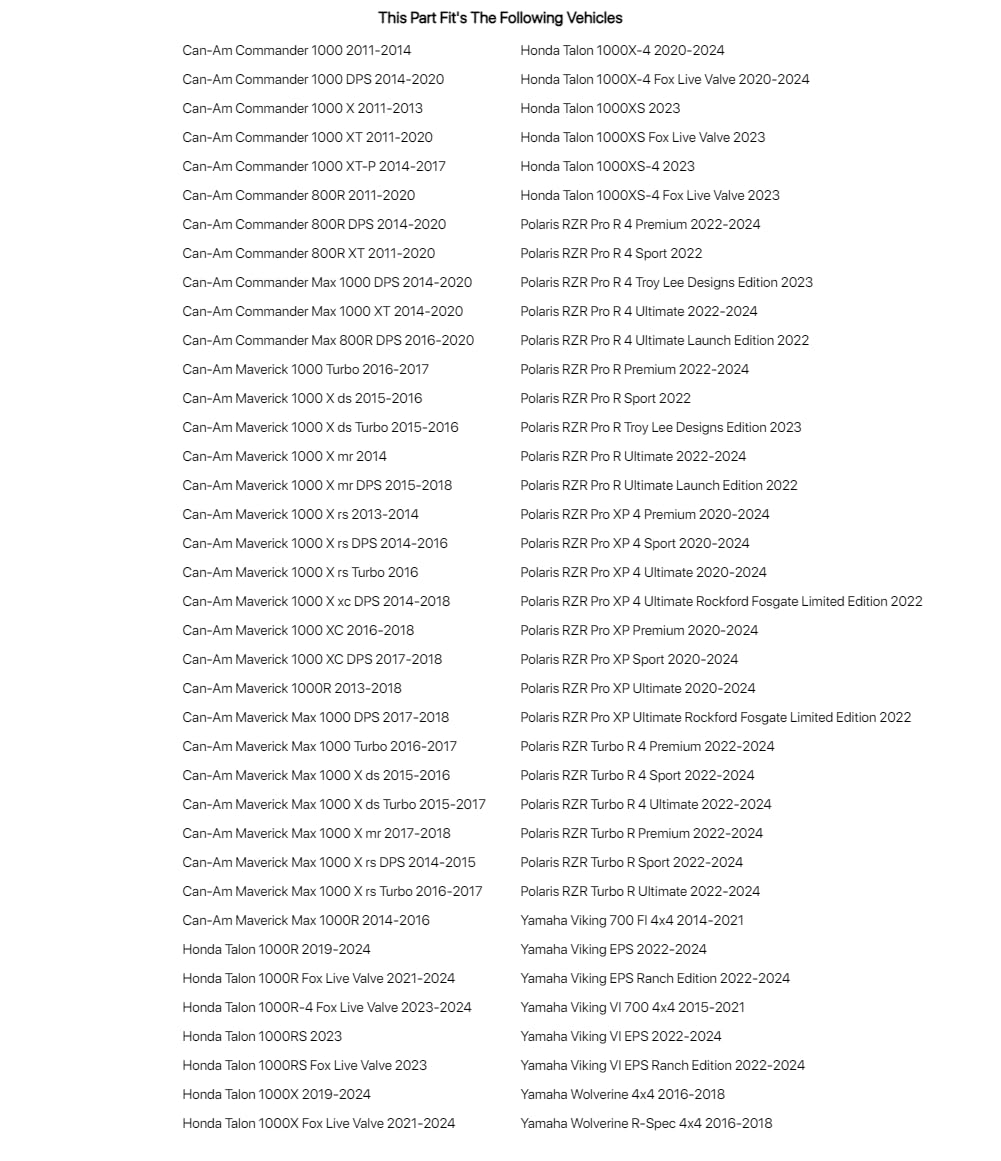 This Part Fit's The Following Vehicles

Can-Am Commander 1000 2011-2014
Can-Am Commander 1000 DPS 2014-2020
Can-Am Commander 1000 X 2011-2013
Can-Am Commander 1000 XT 2011-2020
Can-Am Commander 1000 XT-P 2014-2017
Can-Am Commander 800R 2011-2020
Can-Am Commander 800R DPS 2014-2020
Can-Am Commander 800R XT 2011-2020
Can-Am Commander Max 1000 DPS 2014-2020
Can-Am Commander Max 1000 XT 2014-2020
Can-Am Commander Max 800R DPS 2016-2020
Can-Am Maverick 1000 Turbo 2016-2017
Can-Am Maverick 1000 X ds 2015-2016
Can-Am Maverick 1000 X ds Turbo 2015-2016
Can-Am Maverick 1000 X mr 2014
Can-Am Maverick 1000 X mr DPS 2015-2018
Can-Am Maverick 1000 X rs 2013-2014
Can-Am Maverick 1000 X rs DPS 2014-2016
Can-Am Maverick 1000 X rs Turbo 2016
Can-Am Maverick 1000 X xc DPS 2014-2018
Can-Am Maverick 1000 XC 2016-2018
Can-Am Maverick 1000 XC DPS 2017-2018
Can-Am Maverick 1000R 2013-2018
Can-Am Maverick Max 1000 DPS 2017-2018
Can-Am Maverick Max 1000 Turbo 2016-2017
Can-Am Maverick Max 1000 X ds 2015-2016
Can-Am Maverick Max 1000 X ds Turbo 2015-2017
Can-Am Maverick Max 1000 X mr 2017-2018
Can-Am Maverick Max 1000 X rs DPS 2014-2015
Can-Am Maverick Max 1000 X rs Turbo 2016-2017
Can-Am Maverick Max 1000R 2014-2016
Honda Talon 1000R 2019-2024
Honda Talon 1000R Fox Live Valve 2021-2024
Honda Talon 1000R-4 Fox Live Valve 2023-2024
Honda Talon 1000RS 2023
Honda Talon 1000RS Fox Live Valve 2023
Honda Talon 1000X 2019-2024
Honda Talon 1000X Fox Live Valve 2021-2024

Honda Talon 1000X-4 2020-2024
Honda Talon 1000X-4 Fox Live Valve 2020-2024
Honda Talon 1000XS 2023
Honda Talon 1000XS Fox Live Valve 2023
Honda Talon 1000XS-4 2023
Honda Talon 1000XS-4 Fox Live Valve 2023
Polaris RZR Pro R 4 Premium 2022-2024
Polaris RZR Pro R 4 Sport 2022
Polaris RZR Pro R 4 Troy Lee Designs Edition 2023
Polaris RZR Pro R 4 Ultimate 2022-2024
Polaris RZR Pro R 4 Ultimate Launch Edition 2022
Polaris RZR Pro R Premium 2022-2024
Polaris RZR Pro R Sport 2022
Polaris RZR Pro R Troy Lee Designs Edition 2023
Polaris RZR Pro R Ultimate 2022-2024
Polaris RZR Pro R Ultimate Launch Edition 2022
Polaris RZR Pro XP 4 Premium 2020-2024
Polaris RZR Pro XP 4 Sport 2020-2024
Polaris RZR Pro XP 4 Ultimate 2020-2024
Polaris RZR Pro XP 4 Ultimate Rockford Fosgate Limited Edition 2022
Polaris RZR Pro XP Premium 2020-2024
Polaris RZR Pro XP Sport 2020-2024
Polaris RZR Pro XP Ultimate 2020-2024
Polaris RZR Pro XP Ultimate Rockford Fosgate Limited Edition 2022
Polaris RZR Turbo R 4 Premium 2022-2024
Polaris RZR Turbo R 4 Sport 2022-2024
Polaris RZR Turbo R 4 Ultimate 2022-2024
Polaris RZR Turbo R Premium 2022-2024
Polaris RZR Turbo R Sport 2022-2024
Polaris RZR Turbo R Ultimate 2022-2024
Yamaha Viking 700 FI 4x4 2014-2021
Yamaha Viking EPS 2022-2024
Yamaha Viking EPS Ranch Edition 2022-2024
Yamaha Viking VI 700 4x4 2015-2021
Yamaha Viking VI EPS 2022-2024
Yamaha Viking VI EPS Ranch Edition 2022-2024
Yamaha Wolverine 4x4 2016-2018
Yamaha Wolverine R-Spec 4x4 2016-2018